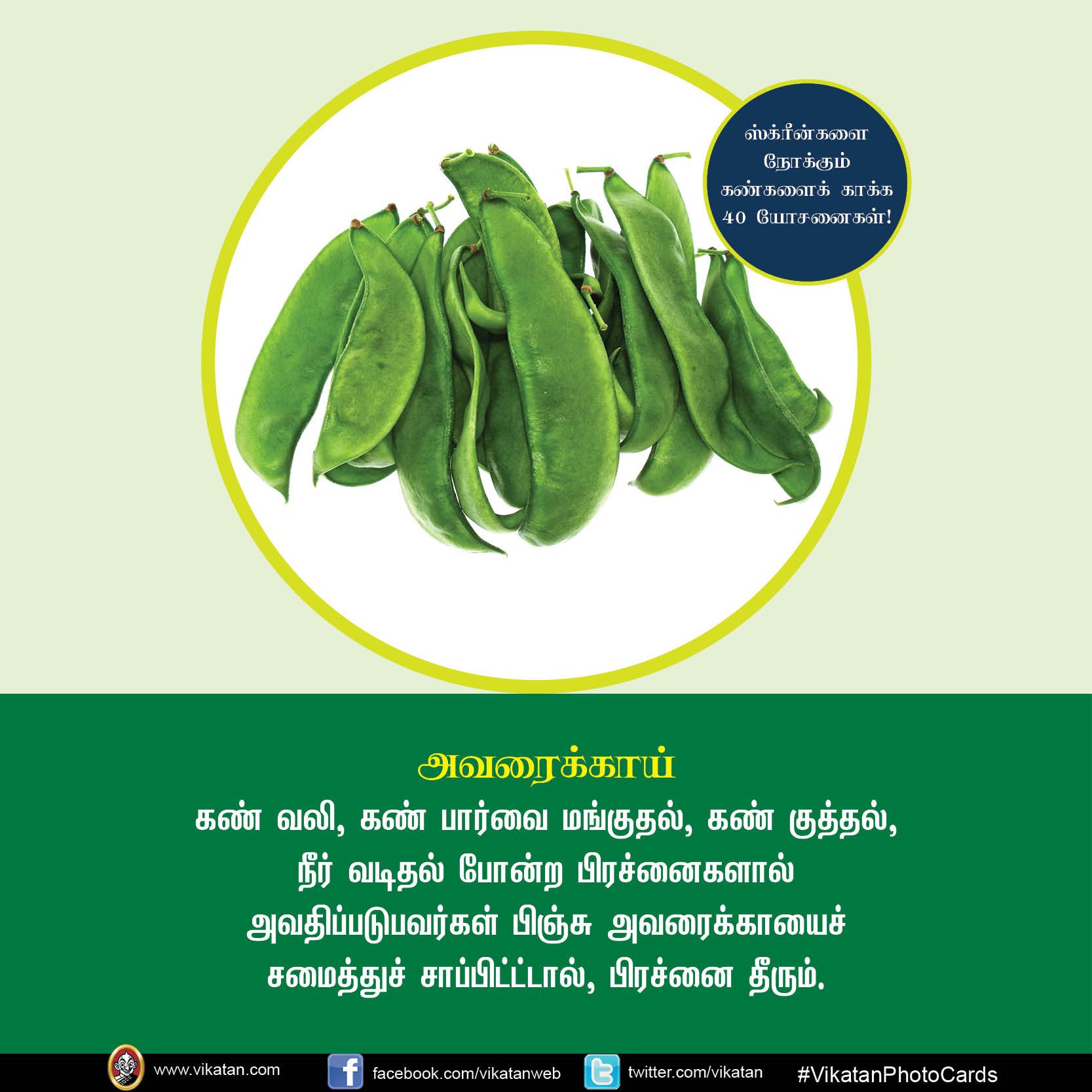 ஸ்க்ரீன்களை நோக்கும் கண்களைக் காக்க 40 யோசனைகள்!

அவரைக்காய்

கண் வலி, கண் பார்வை மங்குதல், கண் குத்தல், நீர் வடிதல் போன்ற பிரச்னைகளால் அவதிப்படுபவர்கள் பிஞ்சு அவரைக்காயைச் சமைத்துச் சாப்பிட்டால், பிரச்னை தீரும்.

www.vikatan.com facebook.com/vikatanweb twitter.com/vikatan #VikatanPhotoCards